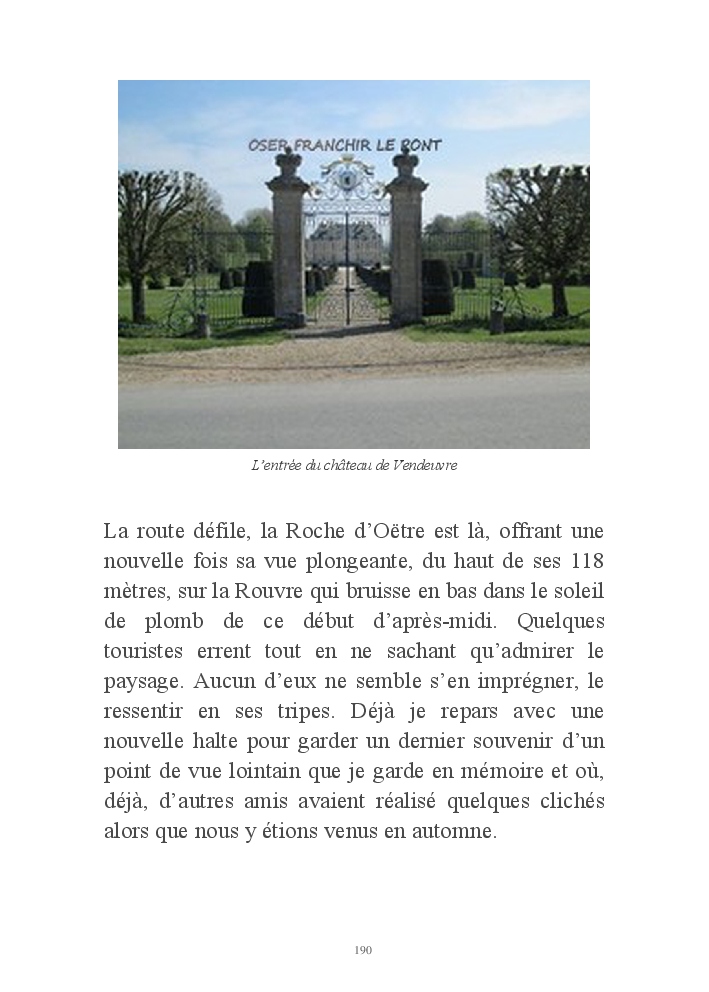 OSER FRANCHIR LE PONT

L'entrée du château de Vendeuvre

La route défile, la Roche d'Oëtre est là, offrant une nouvelle fois sa vue plongeante, du haut de ses 118 mètres, sur la Rouvre qui bruisse en bas dans le soleil de plomb de ce début d'après-midi. Quelques touristes errent tout en ne sachant qu'admirer le paysage. Aucun d'eux ne semble s'en imprégner, le ressentir en ses tripes. Déjà je repars avec une nouvelle halte pour garder un dernier souvenir d'un point de vue lointain que je garde en mémoire et où, déjà, d'autres amis avaient réalisé quelques clichés alors que nous y étions venus en automne.

190